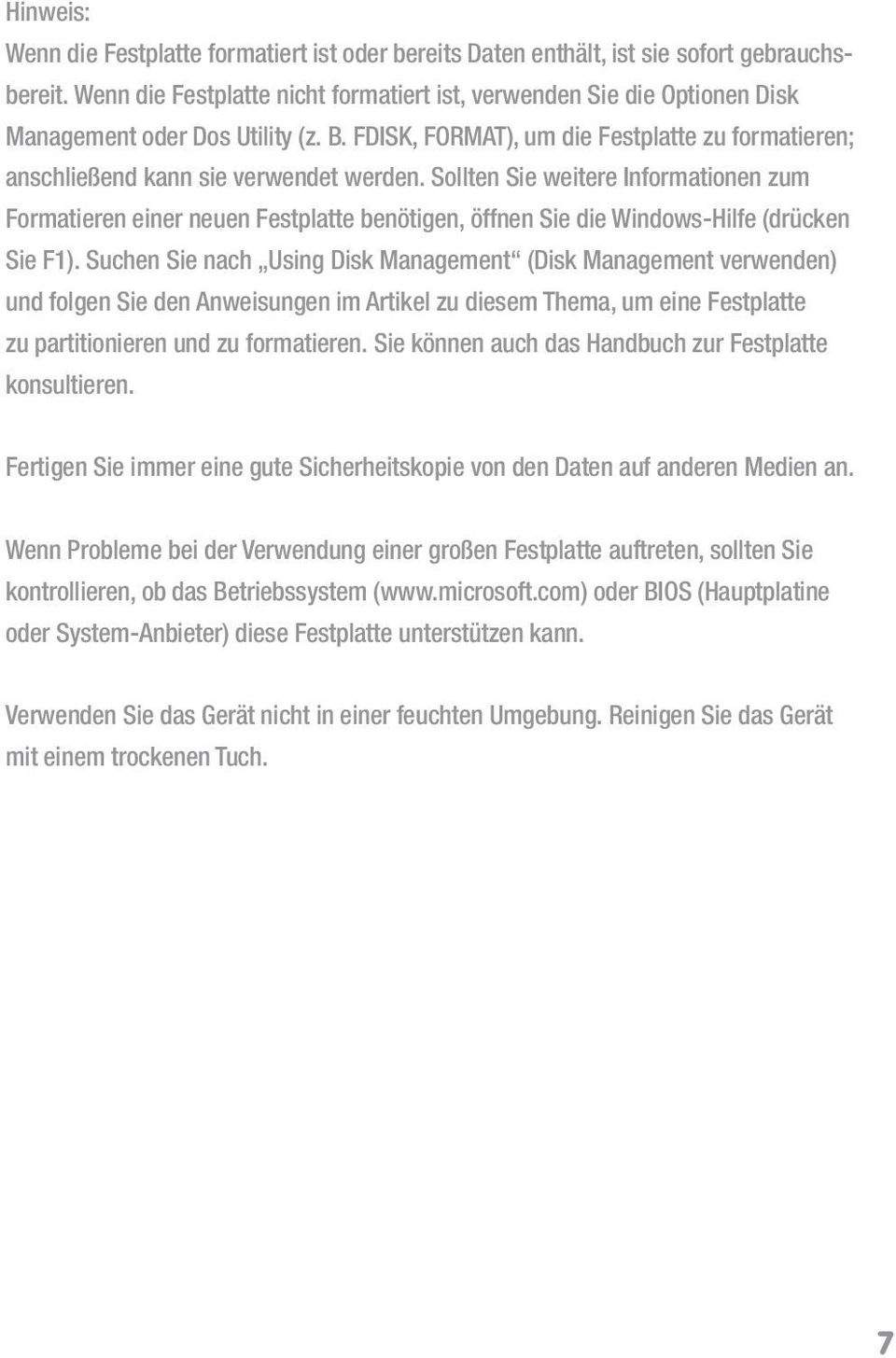 Hinweis:
Wenn die Festplatte formatiert ist oder bereits Daten enthält, ist sie sofort gebrauchsbereit. Wenn die Festplatte nicht formatiert ist, verwenden Sie die Optionen Disk Management oder Dos Utility (z. B. FDISK, FORMAT), um die Festplatte zu formatieren; anschließend kann sie verwendet werden. Sollten Sie weitere Informationen zum Formatieren einer neuen Festplatte benötigen, öffnen Sie die Windows-Hilfe (drücken Sie F1). Suchen Sie nach „Using Disk Management“ (Disk Management verwenden) und folgen Sie den Anweisungen im Artikel zu diesem Thema, um eine Festplatte zu partitionieren und zu formatieren. Sie können auch das Handbuch zur Festplatte konsultieren.

Fertigen Sie immer eine gute Sicherheitskopie von den Daten auf anderen Medien an.

Wenn Probleme bei der Verwendung einer großen Festplatte auftreten, sollten Sie kontrollieren, ob das Betriebssystem (www.microsoft.com) oder BIOS (Hauptplatine oder System-Anbieter) diese Festplatte unterstützen kann.

Verwenden Sie das Gerät nicht in einer feuchten Umgebung. Reinigen Sie das Gerät mit einem trockenen Tuch.

7